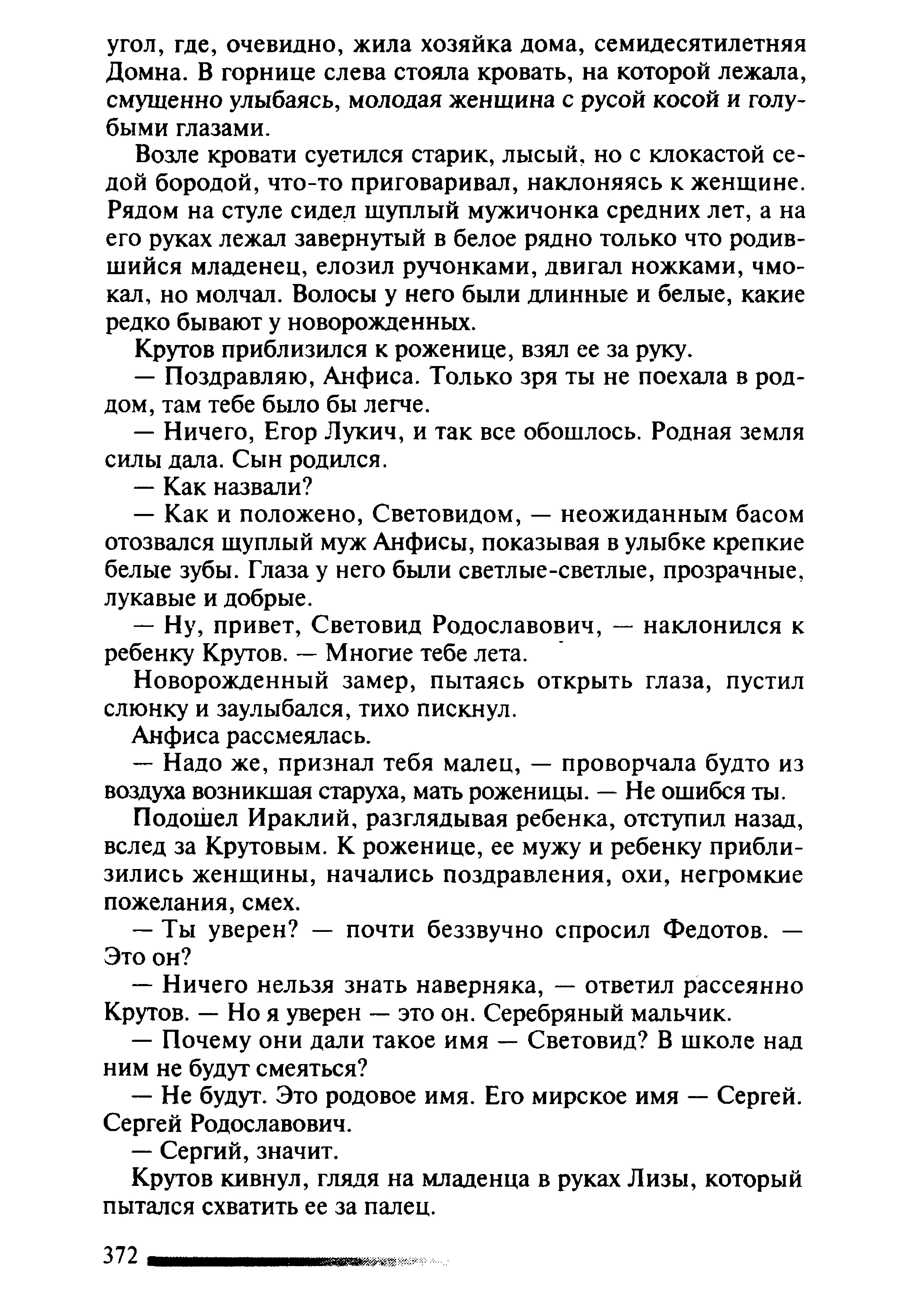 угол, где, очевидно, жила хозяйка дома, семидесятилетняя Домна. В горнице слева стояла кровать, на которой лежала, смущенно улыбаясь, молодая женщина с русой косой и голубыми глазами.

Возле кровати суетился старик, лысый, но с клокастой седой бородой, что-то приговаривал, наклоняясь к женщине. Рядом на стуле сидел щуплый мужичонка средних лет, а на его руках лежал завернутый в белое рядно только что родившийся младенец, елозил ручонками, двигал ножками, чмокал, но молчал. Волосы у него были длинные и белые, какие редко бывают у новорожденных.

Крутов приблизился к роженице, взял ее за руку.

— Поздравляю, Анфиса. Только зря ты не поехала в роддом, там тебе было бы легче.

— Ничего, Егор Лукич, и так все обошлось. Родная земля силы дала. Сын родился.

— Как назвали?

— Как и положено, Световидом, — неожиданным басом отозвался щуплый муж Анфисы, показывая в улыбке крепкие белые зубы. Глаза у него были светлые-светлые, прозрачные, лукавые и добрые.

— Ну, привет, Световид Родославович, — наклонился к ребенку Крутов. — Многие тебе лета.

Новорожденный замер, пытаясь открыть глаза, пустил слюнку и заулыбался, тихо пискнул.

Анфиса рассмеялась.

— Надо же, признал тебя малец, — проворчала будто из воздуха возникшая старуха, мать роженицы. — Не ошибся ты.

Подошел Ираклий, разглядывая ребенка, отступил назад, вслед за Крутовым. К роженице, ее мужу и ребенку приблизились женщины, начались поздравления, охи, негромкие пожелания, смех.

— Ты уверен? — почти беззвучно спросил Федотов. — Это он?

— Ничего нельзя знать наверняка, — ответил рассеянно Крутов. — Но я уверен — это он. Серебряный мальчик.

— Почему они дали такое имя — Световид? В школе над ним не будут смеяться?

— Не будут. Это родовое имя. Его мирское имя — Сергей. Сергей Родославович.

— Сергий, значит.

Крутов кивнул, глядя на младенца в руках Лизы, который пытался схватить ее за палец.

372